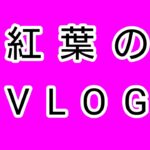 紅葉の
VLOG